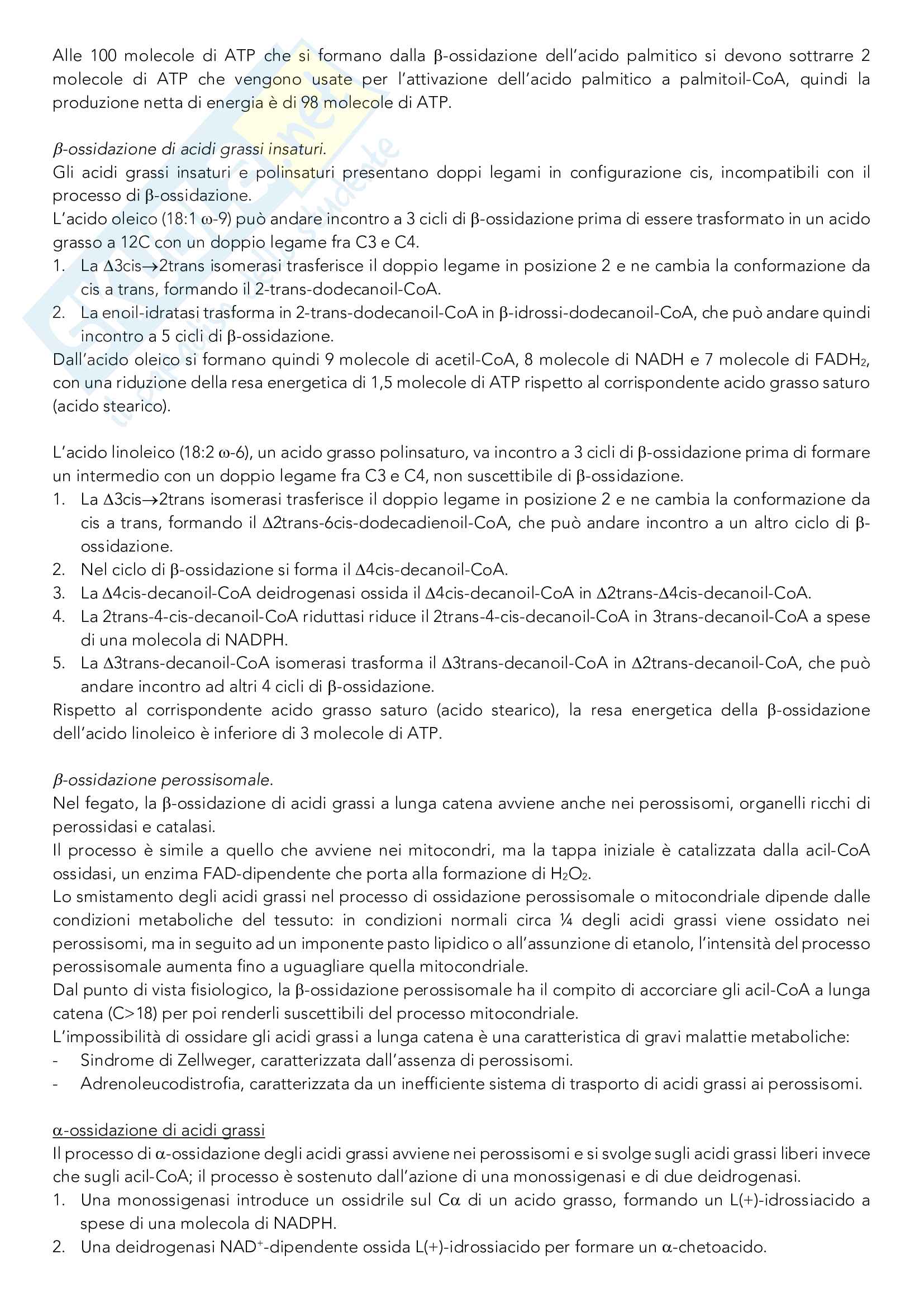 Alle 100 molecole di ATP che si formano dalla β-ossidazione dell'acido palmitico si devono sottrarre 2 molecole di ATP che vengono usate per l'attivazione dell'acido palmitico a palmitoil-CoA, quindi la produzione netta di energia è di 98 molecole di ATP.

β-ossidazione di acidi grassi insaturi.
Gli acidi grassi insaturi e polinsaturi presentano doppi legami in configurazione cis, incompatibili con il processo di β-ossidazione.
L'acido oleico (18:1 ω-9) può andare incontro a 3 cicli di β-ossidazione prima di essere trasformato in un acido grasso a 12C con un doppio legame fra C3 e C4.
1. La Δ3cis→2trans isomerasi trasferisce il doppio legame in posizione 2 e ne cambia la conformazione da cis a trans, formando il 2-trans-dodecanoil-CoA.
2. La enoil-idratasi trasforma in 2-trans-dodecanoil-CoA in β-idrossi-dodecanoil-CoA, che può andare quindi incontro a 5 cicli di β-ossidazione.
Dall'acido oleico si formano quindi 9 molecole di acetil-CoA, 8 molecole di NADH e 7 molecole di $FADH_2$, con una riduzione della resa energetica di 1,5 molecole di ATP rispetto al corrispondente acido grasso saturo (acido stearico).

L'acido linoleico (18:2 ω-6), un acido grasso polinsaturo, va incontro a 3 cicli di β-ossidazione prima di formare un intermedio con un doppio legame fra C3 e C4, non suscettibile di β-ossidazione.
1. La Δ3cis→2trans isomerasi trasferisce il doppio legame in posizione 2 e ne cambia la conformazione da cis a trans, formando il Δ2trans-6cis-dodecadienoil-CoA, che può andare incontro a un altro ciclo di β-ossidazione.
2. Nel ciclo di β-ossidazione si forma il Δ4cis-decanoil-CoA.
3. La Δ4cis-decanoil-CoA deidrogenasi ossida il Δ4cis-decanoil-CoA in Δ2trans-Δ4cis-decanoil-CoA.
4. La 2trans-4-cis-decanoil-CoA riduttasi riduce il 2trans-4-cis-decanoil-CoA in 3trans-decanoil-CoA a spese di una molecola di NADPH.
5. La Δ3trans-decanoil-CoA isomerasi trasforma il Δ3trans-decanoil-CoA in Δ2trans-decanoil-CoA, che può andare incontro ad altri 4 cicli di β-ossidazione.
Rispetto al corrispondente acido grasso saturo (acido stearico), la resa energetica della β-ossidazione dell'acido linoleico è inferiore di 3 molecole di ATP.

β-ossidazione perossisomale.
Nel fegato, la β-ossidazione di acidi grassi a lunga catena avviene anche nei perossisomi, organelli ricchi di perossidasi e catalasi.
Il processo è simile a quello che avviene nei mitocondri, ma la tappa iniziale è catalizzata dalla acil-CoA ossidasi, un enzima FAD-dipendente che porta alla formazione di $H_2O_2$.
Lo smistamento degli acidi grassi nel processo di ossidazione perossisomale o mitocondriale dipende dalle condizioni metaboliche del tessuto: in condizioni normali circa ¼ degli acidi grassi viene ossidato nei perossisomi, ma in seguito ad un imponente pasto lipidico o all'assunzione di etanolo, l'intensità del processo perossisomale aumenta fino a uguagliare quella mitocondriale.
Dal punto di vista fisiologico, la β-ossidazione perossisomale ha il compito di accorciare gli acil-CoA a lunga catena (C>18) per poi renderli suscettibili del processo mitocondriale.
L'impossibilità di ossidare gli acidi grassi a lunga catena è una caratteristica di gravi malattie metaboliche:
- Sindrome di Zellweger, caratterizzata dall'assenza di perossisomi.
- Adrenoleucodistrofia, caratterizzata da un inefficiente sistema di trasporto di acidi grassi ai perossisomi.

α-ossidazione di acidi grassi
Il processo di α-ossidazione degli acidi grassi avviene nei perossisomi e si svolge sugli acidi grassi liberi invece che sugli acil-CoA; il processo è sostenuto dall'azione di una monossigenasi e di due deidrogenasi.
1. Una monossigenasi introduce un ossidrile sul Cα di un acido grasso, formando un L(+)-idrossiacido a spese di una molecola di NADPH.
2. Una deidrogenasi $NAD^+$-dipendente ossida L(+)-idrossiacido per formare un α-chetoacido.